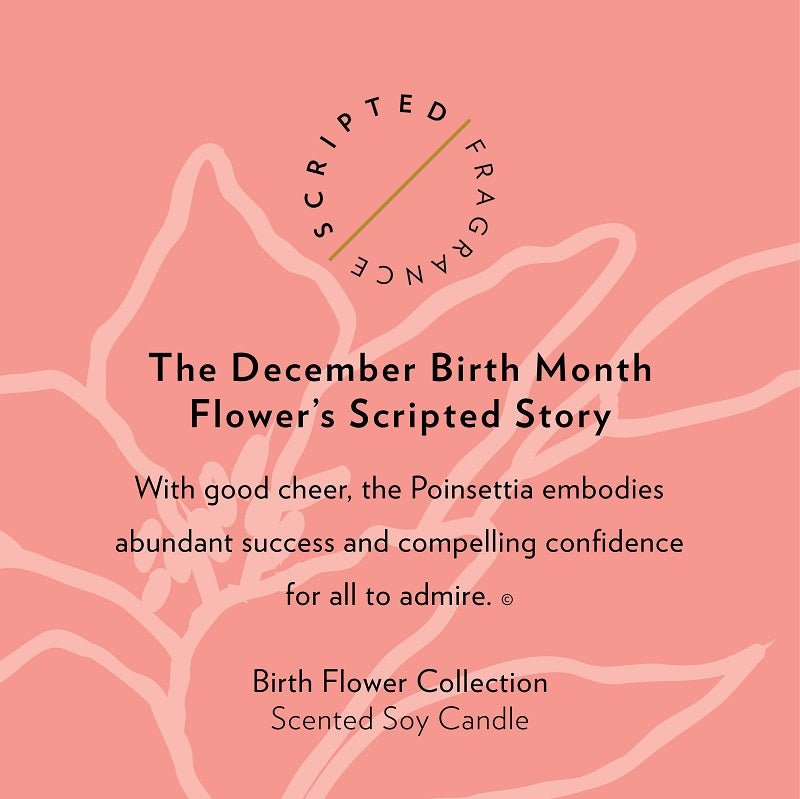 SCRIPTED FRAGRANCE

The December Birth Month Flower's Scripted Story

With good cheer, the Poinsettia embodies abundant success and compelling confidence for all to admire. ©

Birth Flower Collection
Scented Soy Candle